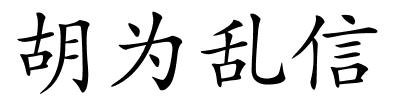 胡为乱信